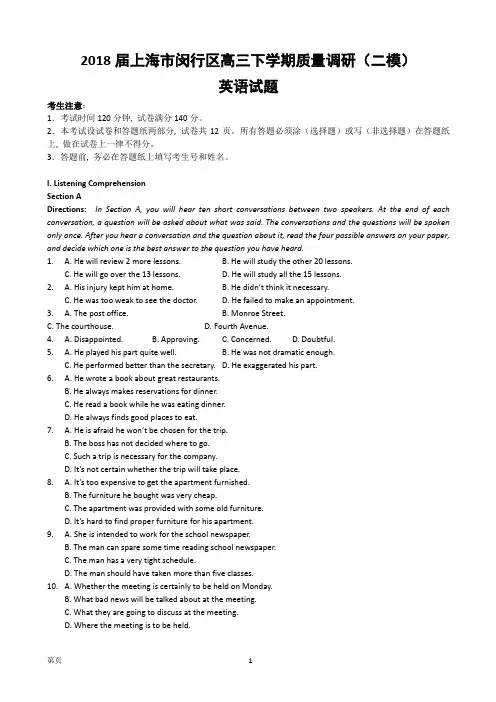 2018 届上海市闵行区高三下学期质量调研（二模）
英语试题

考生注意：
1．考试时间 120 分钟，试卷满分 140 分。
2．本考试设试卷和答题纸两部分，试卷共 12 页。所有答题必须涂（选择题）或写（非选择题）在答题纸上，做在试卷上一律不得分。
3．答题前，务必在答题纸上填写考生号和姓名。

I. Listening Comprehension
Section A
Directions: In Section A, you will hear ten short conversations between two speakers. At the end of each conversation, a question will be asked about what was said. The conversations and the questions will be spoken only once. After you hear a conversation and the question about it, read the four possible answers on your paper, and decide which one is the best answer to the question you have heard.
1. A. He will review 2 more lessons. B. He will study the other 20 lessons.
C. He will go over the 13 lessons. D. He will study all the 15 lessons.
2. A. His injury kept him at home. B. He didn't think it necessary.
C. He was too weak to see the doctor. D. He failed to make an appointment.
3. A. The post office. B. Monroe Street.
C. The courthouse. D. Fourth Avenue.
4. A. Disappointed. B. Approving. C. Concerned. D. Doubtful.
5. A. He played his part quite well. B. He was not dramatic enough.
C. He performed better than the secretary. D. He exaggerated his part.
6. A. He wrote a book about great restaurants.
B. He always makes reservations for dinner.
C. He read a book while he was eating dinner.
D. He always finds good places to eat.
7. A. He is afraid he won't be chosen for the trip.
B. The boss has not decided where to go.
C. Such a trip is necessary for the company.
D. It's not certain whether the trip will take place.
8. A. It's too expensive to get the apartment furnished.
B. The furniture he bought was very cheap.
C. The apartment was provided with some old furniture.
D. It's hard to find proper furniture for his apartment.
9. A. She is intended to work for the school newspaper.
B. The man can spare some time reading school newspaper.
C. The man has a very tight schedule.
D. The man should have taken more than five classes.
10. A. Whether the meeting is certainly to be held on Monday.
B. What bad news will be talked about at the meeting.
C. What they are going to discuss at the meeting.
D. Where the meeting is to be held.

第页 1